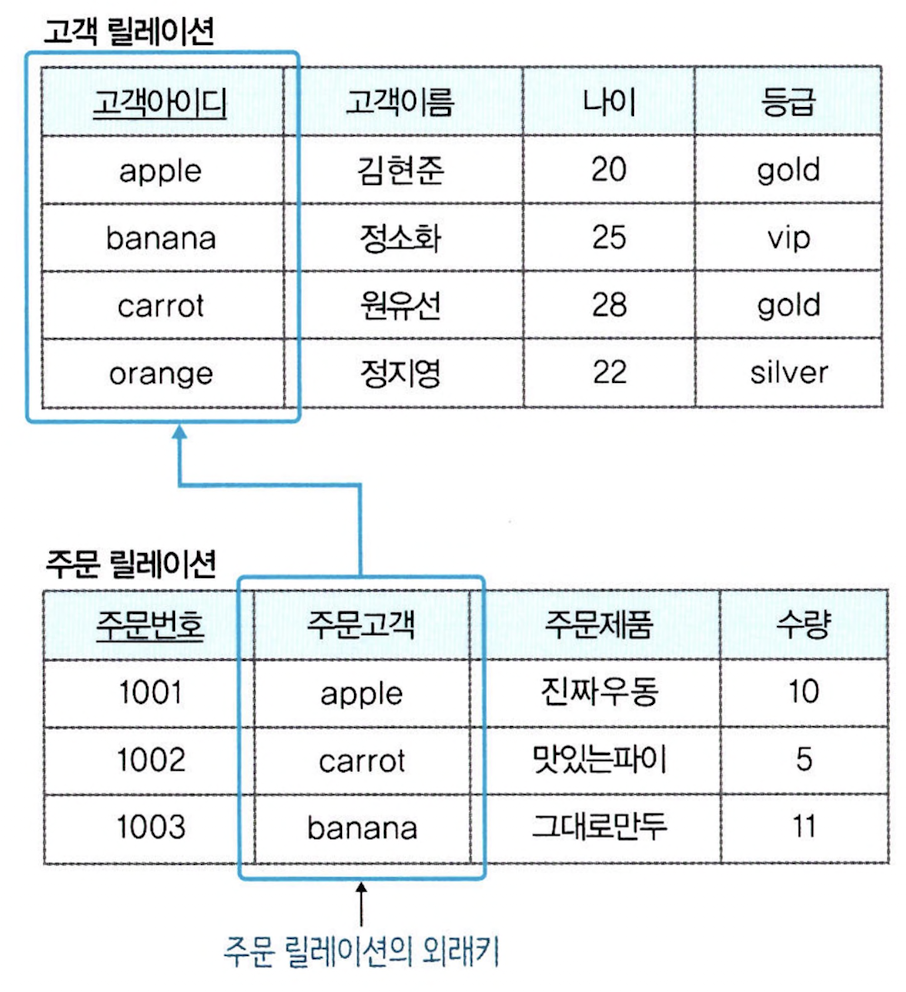 고객 릴레이션

| 고객아이디 | 고객이름 | 나이 | 등급 |
|---|---|---|---|
| apple | 김현준 | 20 | gold |
| banana | 정소화 | 25 | vip |
| carrot | 원유선 | 28 | gold |
| orange | 정지영 | 22 | silver |

주문 릴레이션

| 주문번호 | 주문고객 | 주문제품 | 수량 |
|---|---|---|---|
| 1001 | apple | 진짜우동 | 10 |
| 1002 | carrot | 맛있는파이 | 5 |
| 1003 | banana | 그대로만두 | 11 |

주문 릴레이션의 외래키